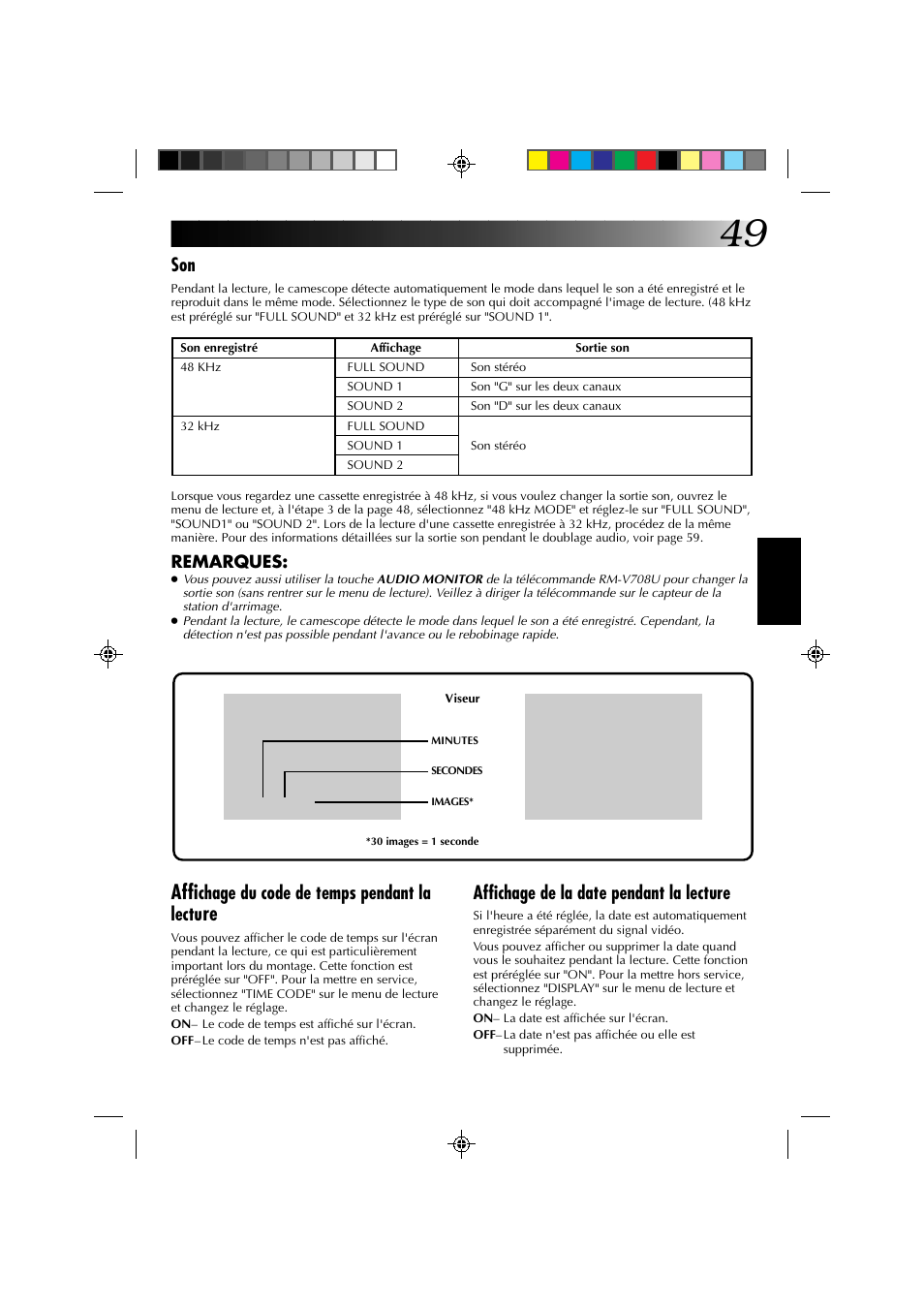 49

Son

Pendant la lecture, le camescope détecte automatiquement le mode dans lequel le son a été enregistré et le reproduit dans le même mode. Sélectionnez le type de son qui doit accompagné l'image de lecture. (48 kHz est préréglé sur "FULL SOUND" et 32 kHz est préréglé sur "SOUND 1".

| Son enregistré | Affichage | Sortie son |
|---|---|---|
| 48 KHz | FULL SOUND | Son stéréo |
| | SOUND 1 | Son "G" sur les deux canaux |
| | SOUND 2 | Son "D" sur les deux canaux |
| 32 kHz | FULL SOUND | Son stéréo |
| | SOUND 1 | |
| | SOUND 2 | |

Lorsque vous regardez une cassette enregistrée à 48 kHz, si vous voulez changer la sortie son, ouvrez le menu de lecture et, à l'étape 3 de la page 48, sélectionnez "48 kHz MODE" et réglez-le sur "FULL SOUND", "SOUND1" ou "SOUND 2". Lors de la lecture d'une cassette enregistrée à 32 kHz, procédez de la même manière. Pour des informations détaillées sur la sortie son pendant le doublage audio, voir page 59.

REMARQUES:
● Vous pouvez aussi utiliser la touche AUDIO MONITOR de la télécommande RM-V708U pour changer la sortie son (sans rentrer sur le menu de lecture). Veillez à diriger la télécommande sur le capteur de la station d'arrimage.
● Pendant la lecture, le camescope détecte le mode dans lequel le son a été enregistré. Cependant, la détection n'est pas possible pendant l'avance ou le rebobinage rapide.

Viseur
MINUTES
SECONDES
IMAGES*
*30 images = 1 seconde

Affichage du code de temps pendant la lecture

Vous pouvez afficher le code de temps sur l'écran pendant la lecture, ce qui est particulièrement important lors du montage. Cette fonction est préréglée sur "OFF". Pour la mettre en service, sélectionnez "TIME CODE" sur le menu de lecture et changez le réglage.
ON– Le code de temps est affiché sur l'écran.
OFF–Le code de temps n'est pas affiché.

Affichage de la date pendant la lecture

Si l'heure a été réglée, la date est automatiquement enregistrée séparément du signal vidéo.
Vous pouvez afficher ou supprimer la date quand vous le souhaitez pendant la lecture. Cette fonction est préréglée sur "ON". Pour la mettre hors service, sélectionnez "DISPLAY" sur le menu de lecture et changez le réglage.
ON– La date est affichée sur l'écran.
OFF–La date n'est pas affichée ou elle est supprimée.